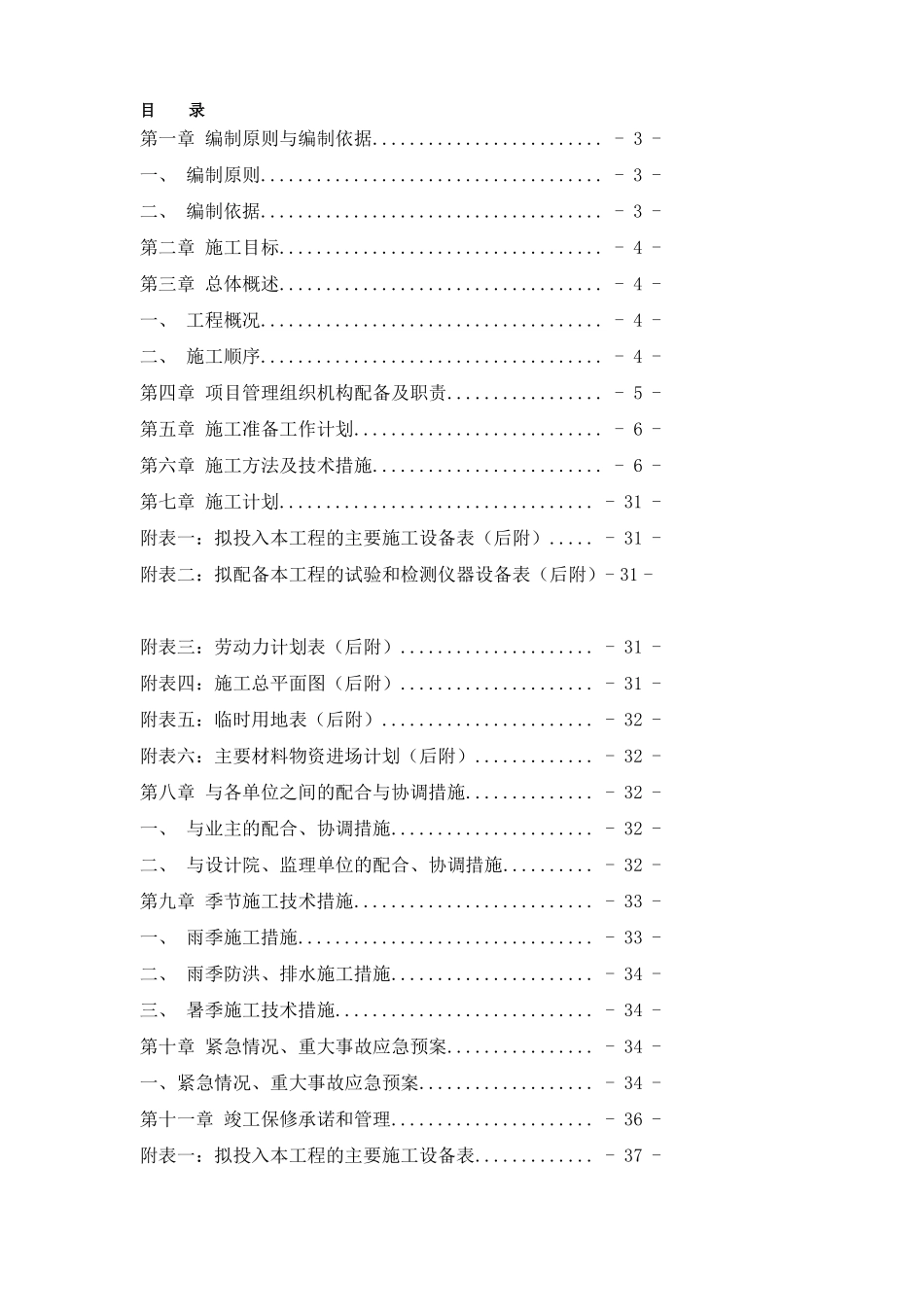 目　录

第一章 编制原则与编制依据........................ - 3 -

一、 编制原则.................................... - 3 -

二、 编制依据.................................... - 3 -

第二章 施工目标.................................. - 4 -

第三章 总体概述.................................. - 4 -

一、 工程概况.................................... - 4 -

二、 施工顺序.................................... - 4 -

第四章 项目管理组织机构配备及职责................ - 5 -

第五章 施工准备工作计划.......................... - 6 -

第六章 施工方法及技术措施........................ - 6 -

第七章 施工计划................................. - 31 -

附表一：拟投入本工程的主要施工设备表（后附）..... - 31 -

附表二：拟配备本工程的试验和检测仪器设备表（后附）- 31 -

附表三：劳动力计划表（后附）.................... - 31 -

附表四：施工总平面图（后附）.................... - 31 -

附表五：临时用地表（后附）...................... - 32 -

附表六：主要材料物资进场计划（后附）............ - 32 -

第八章 与各单位之间的配合与协调措施............. - 32 -

一、 与业主的配合、协调措施..................... - 32 -

二、 与设计院、监理单位的配合、协调措施......... - 32 -

第九章 季节施工技术措施......................... - 33 -

一、 雨季施工措施............................... - 33 -

二、 雨季防洪、排水施工措施..................... - 34 -

三、 暑季施工技术措施........................... - 34 -

第十章 紧急情况、重大事故应急预案............... - 34 -

一、紧急情况、重大事故应急预案.................. - 34 -

第十一章 竣工保修承诺和管理..................... - 36 -

附表一：拟投入本工程的主要施工设备表............ - 37 -